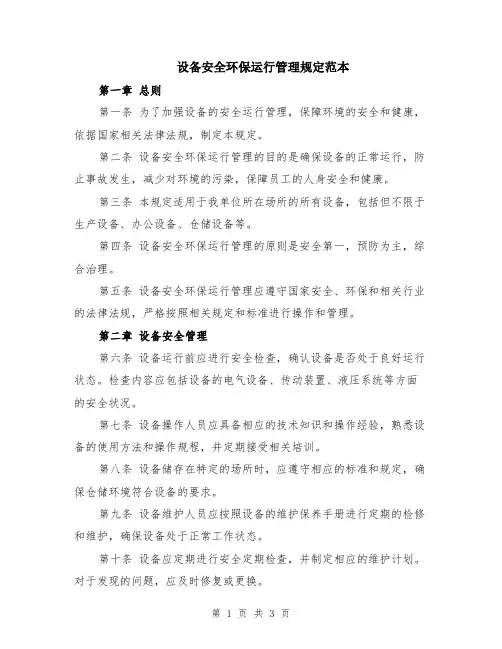 设备安全环保运行管理规定范本

第一章 总则

第一条 为了加强设备的安全运行管理，保障环境的安全和健康，依据国家相关法律法规，制定本规定。

第二条 设备安全环保运行管理的目的是确保设备的正常运行，防止事故发生，减少对环境的污染，保障员工的人身安全和健康。

第三条 本规定适用于我单位所在场所的所有设备，包括但不限于生产设备、办公设备、仓储设备等。

第四条 设备安全环保运行管理的原则是安全第一，预防为主，综合治理。

第五条 设备安全环保运行管理应遵守国家安全、环保和相关行业的法律法规，严格按照相关规定和标准进行操作和管理。

第二章 设备安全管理

第六条 设备运行前应进行安全检查，确认设备是否处于良好运行状态。检查内容应包括设备的电气设备、传动装置、液压系统等方面的安全状况。

第七条 设备操作人员应具备相应的技术知识和操作经验，熟悉设备的使用方法和操作规程，并定期接受相关培训。

第八条 设备储存在特定的场所时，应遵守相应的标准和规定，确保仓储环境符合设备的要求。

第九条 设备维护人员应按照设备的维护保养手册进行定期的检修和维护，确保设备处于正常工作状态。

第十条 设备应定期进行安全定期检查，并制定相应的维护计划。对于发现的问题，应及时修复或更换。

第 1 页 共 3 页